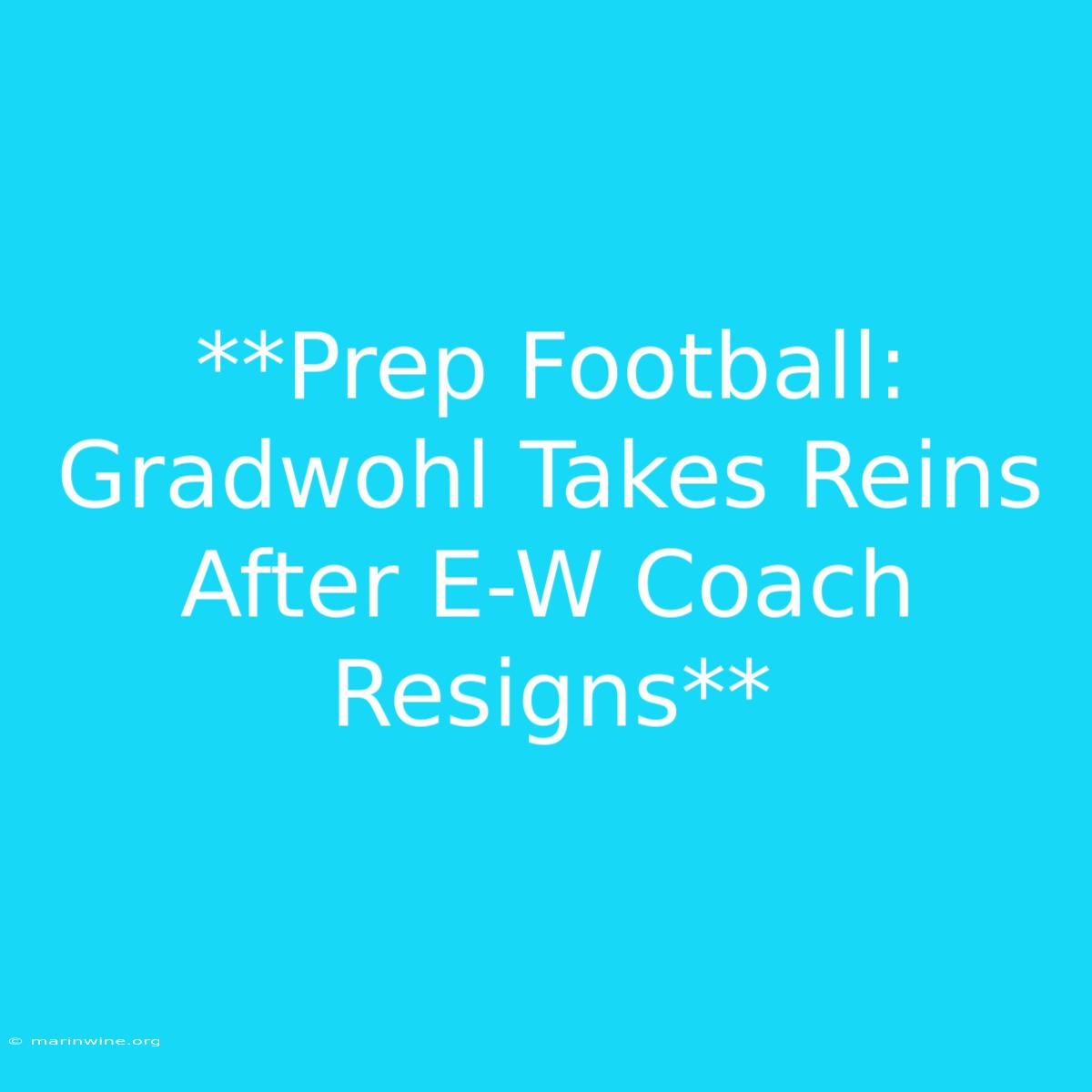 **Prep Football: Gradwohl Takes Reins After E-W Coach Resigns**

© marinwine.org